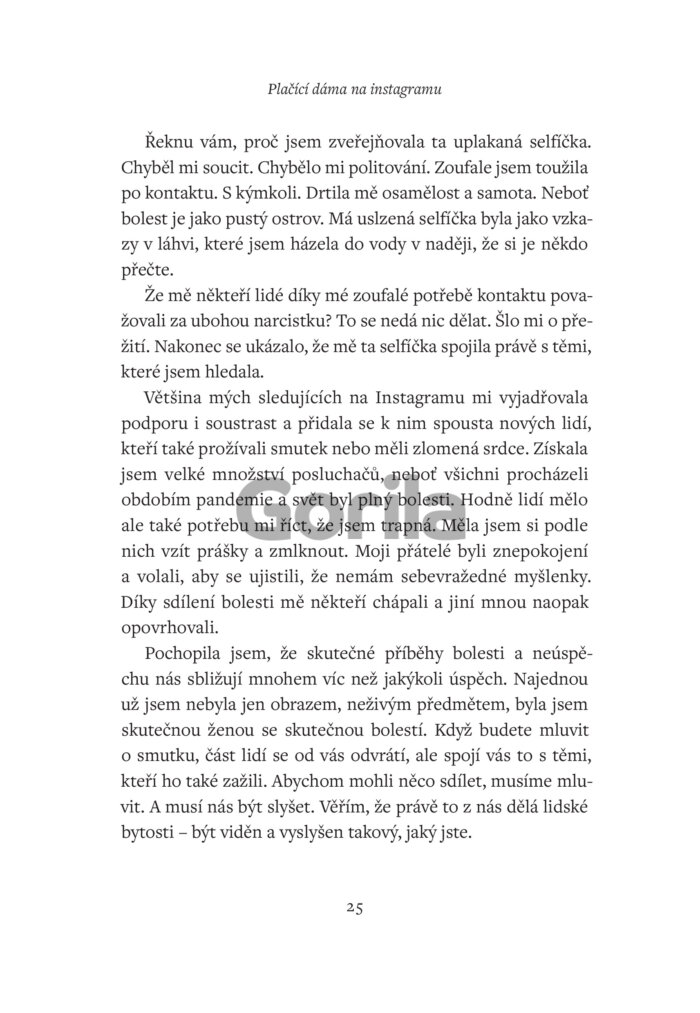 Plačící dáma na instagramu

Řeknu vám, proč jsem zveřejňovala ta uplakaná selfíčka. Chyběl mi soucit. Chybělo mi politování. Zoufale jsem toužila po kontaktu. S kýmkoli. Drtila mě osamělost a samota. Neboť bolest je jako pustý ostrov. Má uslzená selfíčka byla jako vzkazy v láhvi, které jsem házela do vody v naději, že si je někdo přečte.

Že mě někteří lidé díky mé zoufalé potřebě kontaktu považovali za ubohou narcistku? To se nedá nic dělat. Šlo mi o přežití. Nakonec se ukázalo, že mě ta selfíčka spojila právě s těmi, které jsem hledala.

Většina mých sledujících na Instagramu mi vyjadřovala podporu i soustrast a přidala se k nim spousta nových lidí, kteří také prožívali smutek nebo měli zlomená srdce. Získala jsem velké množství posluchačů, neboť všichni procházeli obdobím pandemie a svět byl plný bolesti. Hodně lidí mělo ale také potřebu mi říct, že jsem trapná. Měla jsem si podle nich vzít prášky a zmlknout. Moji přátelé byli znepokojení a volali, aby se ujistili, že nemám sebevražedné myšlenky. Díky sdílení bolesti mě někteří chápali a jiní mnou naopak opovrhovali.

Pochopila jsem, že skutečné příběhy bolesti a neúspěchu nás sbližují mnohem víc než jakýkoli úspěch. Najednou už jsem nebyla jen obrazem, neživým předmětem, byla jsem skutečnou ženou se skutečnou bolestí. Když budete mluvit o smutku, část lidí se od vás odvrátí, ale spojí vás to s těmi, kteří ho také zažili. Abychom mohli něco sdílet, musíme mluvit. A musí nás být slyšet. Věřím, že právě to z nás dělá lidské bytosti – být viděn a vyslyšen takový, jaký jste.

Gorila

25